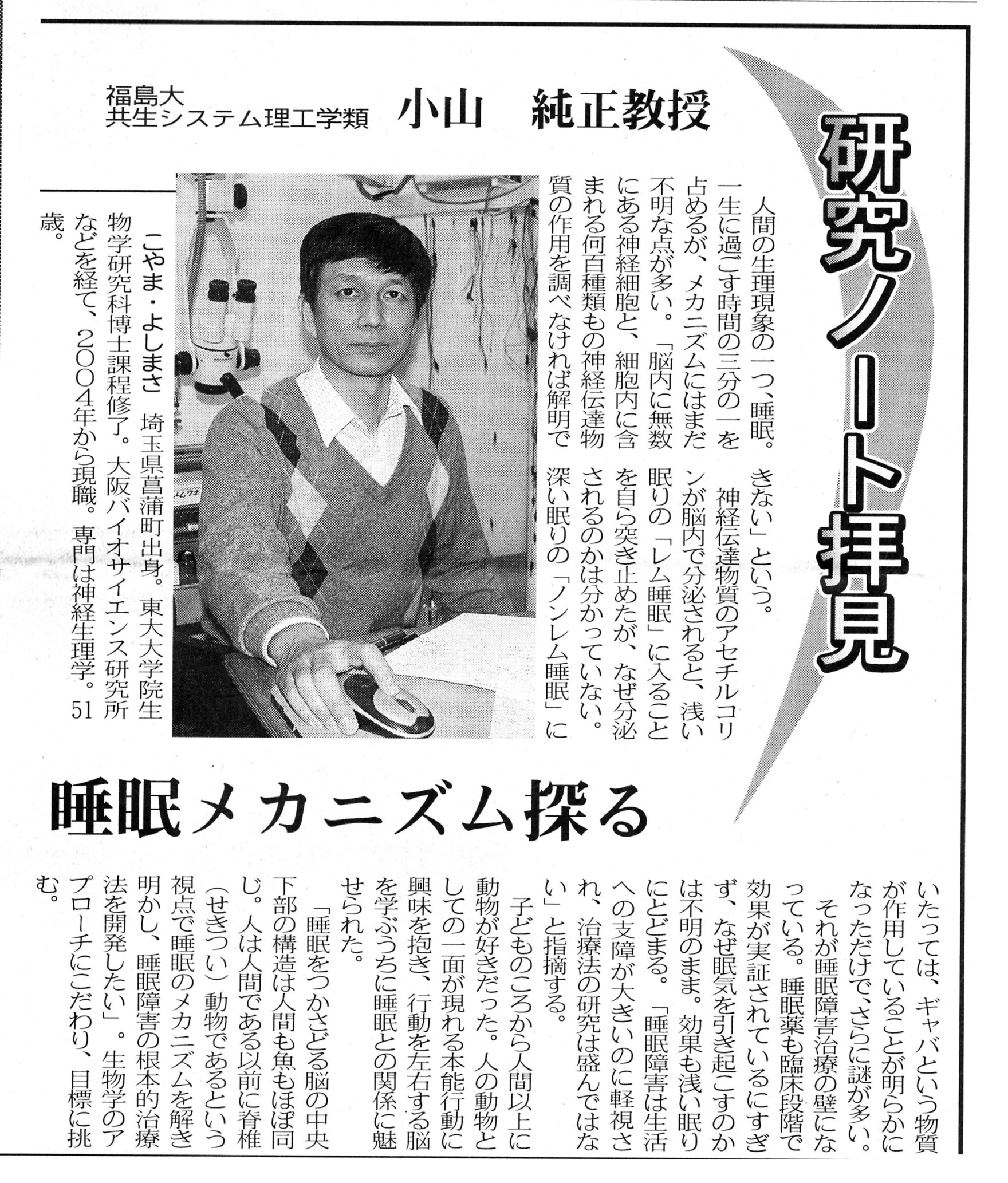 研究ノート拝見

福島大
共生システム理工学類　小山　純正教授

人間の生理現象の一つ、睡眠。一生に過ごす時間の三分の一を占めるが、メカニズムにはまだ不明な点が多い。「脳内に無数にある神経細胞と、細胞内に含まれる何百種類もの神経伝達物質の作用を調べなければ解明できない」という。

神経伝達物質のアセチルコリンが脳内で分泌されると、浅い眠りの「レム睡眠」に入ることを自ら突き止めたが、なぜ分泌されるのかは分かっていない。深い眠りの「ノンレム睡眠」に

こやま・よしまさ　埼玉県菖蒲町出身。東大大学院生物学研究科博士課程修了。大阪バイオサイエンス研究所などを経て、2004年から現職。専門は神経生理学。51歳。

睡眠メカニズム探る

いたっては、ギャバという物質が作用していることが明らかになっただけで、さらに謎が多い。

それが睡眠障害治療の壁になっている。睡眠薬も臨床段階で効果が実証されているにすぎず、なぜ眠気を引き起こすのかは不明のまま。効果も浅い眠りにとどまる。「睡眠障害は生活への支障が大きいのに軽視され、治療法の研究は盛んではない」と指摘する。

子どものころから人間以上に動物が好きだった。人の動物としての一面が現れる本能行動に興味を抱き、行動を左右する脳を学ぶうちに睡眠との関係に魅せられた。

「睡眠をつかさどる脳の中央下部の構造は人間も魚もほぼ同じ。人は人間である以前に脊椎（せきつい）動物であるという視点で睡眠のメカニズムを解き明かし、睡眠障害の根本的治療法を開発したい」。生物学のアプローチにこだわり、目標に挑む。